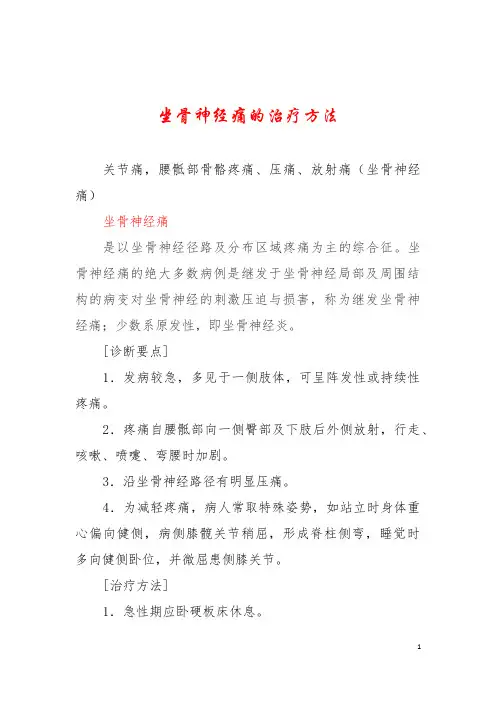 坐骨神经痛的治疗方法

关节痛，腰骶部骨骼疼痛、压痛、放射痛（坐骨神经痛）

坐骨神经痛

是以坐骨神经径路及分布区域疼痛为主的综合征。坐骨神经痛的绝大多数病例是继发于坐骨神经局部及周围结构的病变对坐骨神经的刺激压迫与损害，称为继发坐骨神经痛；少数系原发性，即坐骨神经炎。

[诊断要点]

1．发病较急，多见于一侧肢体，可呈阵发性或持续性疼痛。

2．疼痛自腰骶部向一侧臀部及下肢后外侧放射，行走、咳嗽、喷嚏、弯腰时加剧。

3．沿坐骨神经路径有明显压痛。

4．为减轻疼痛，病人常取特殊姿势，如站立时身体重心偏向健侧，病侧膝髋关节稍屈，形成脊柱侧弯，睡觉时多向健侧卧位，并微屈患侧膝关节。

[治疗方法]

1．急性期应卧硬板床休息。

1